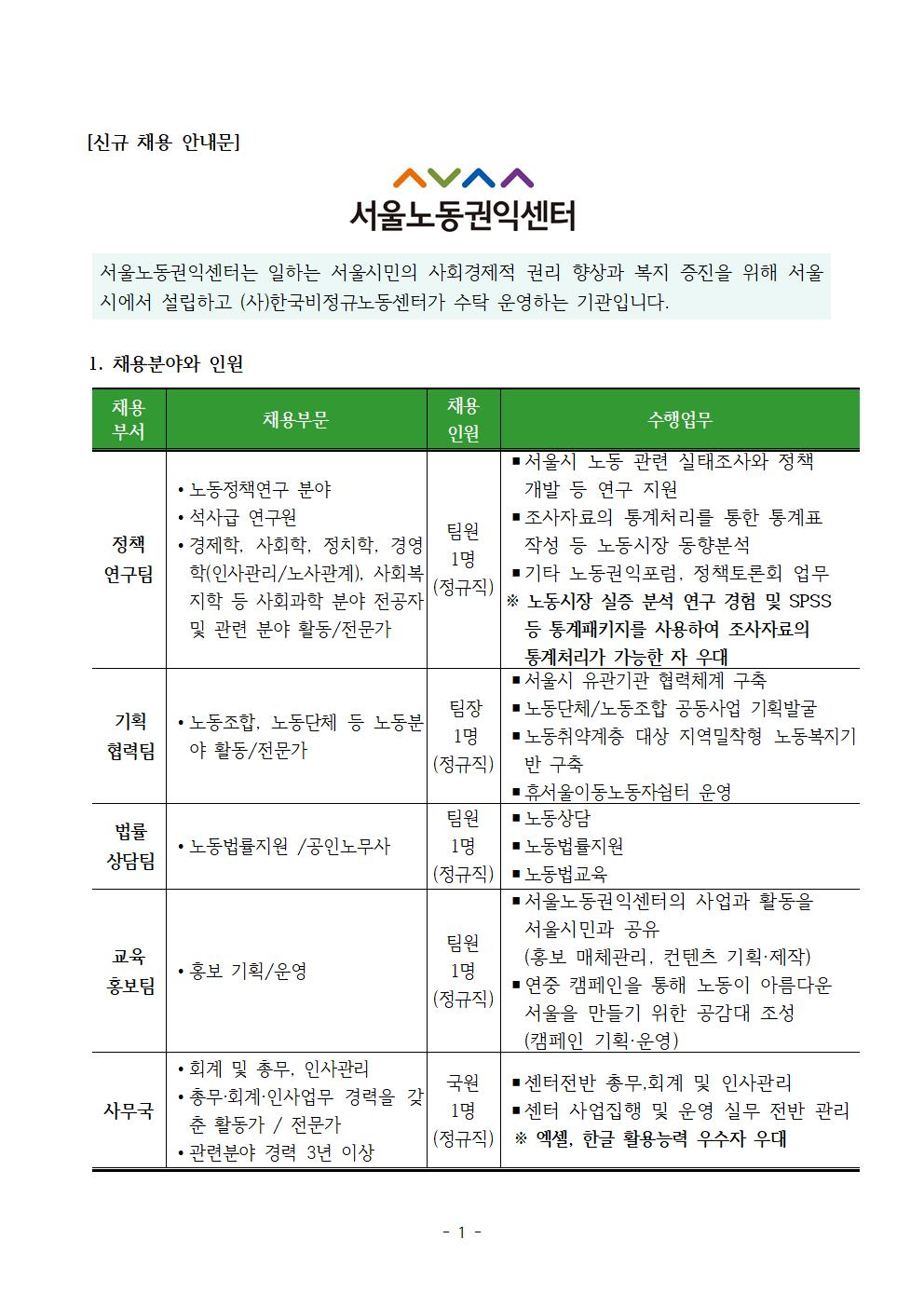 [신규 채용 안내문]

서울노동권익센터

서울노동권익센터는 일하는 서울시민의 사회경제적 권리 향상과 복지 증진을 위해 서울시에서 설립하고 (사)한국비정규노동센터가 수탁 운영하는 기관입니다.

1. 채용분야와 인원

| 채용 부서 | 채용부문 | 채용 인원 | 수행업무 |
|---|---|---|---|
| 정책 연구팀 | • 노동정책연구 분야 • 석사급 연구원 • 경제학, 사회학, 정치학, 경영학(인사관리/노사관계), 사회복지학 등 사회과학 분야 전공자 및 관련 분야 활동/전문가 | 팀원 1명 (정규직) | ▪ 서울시 노동 관련 실태조사와 정책 개발 등 연구 지원 ▪ 조사자료의 통계처리를 통한 통계표 작성 등 노동시장 동향분석 ▪ 기타 노동권익포럼, 정책토론회 업무 ※ 노동시장 실증 분석 연구 경험 및 SPSS 등 통계패키지를 사용하여 조사자료의 통계처리가 가능한 자 우대 |
| 기획 협력팀 | • 노동조합, 노동단체 등 노동분야 활동/전문가 | 팀장 1명 (정규직) | ▪ 서울시 유관기관 협력체계 구축 ▪ 노동단체/노동조합 공동사업 기획발굴 ▪ 노동취약계층 대상 지역밀착형 노동복지기반 구축 ▪ 휴서울이동노동자쉼터 운영 |
| 법률 상담팀 | • 노동법률지원 /공인노무사 | 팀원 1명 (정규직) | ▪ 노동상담 ▪ 노동법률지원 ▪ 노동법교육 |
| 교육 홍보팀 | • 홍보 기획/운영 | 팀원 1명 (정규직) | ▪ 서울노동권익센터의 사업과 활동을 서울시민과 공유 (홍보 매체관리, 컨텐츠 기획·제작) ▪ 연중 캠페인을 통해 노동이 아름다운 서울을 만들기 위한 공감대 조성 (캠페인 기획·운영) |
| 사무국 | • 회계 및 총무, 인사관리 • 총무·회계·인사업무 경력을 갖춘 활동가 / 전문가 • 관련분야 경력 3년 이상 | 국원 1명 (정규직) | ▪ 센터전반 총무,회계 및 인사관리 ▪ 센터 사업집행 및 운영 실무 전반 관리 ※ 엑셀, 한글 활용능력 우수자 우대 |

- 1 -